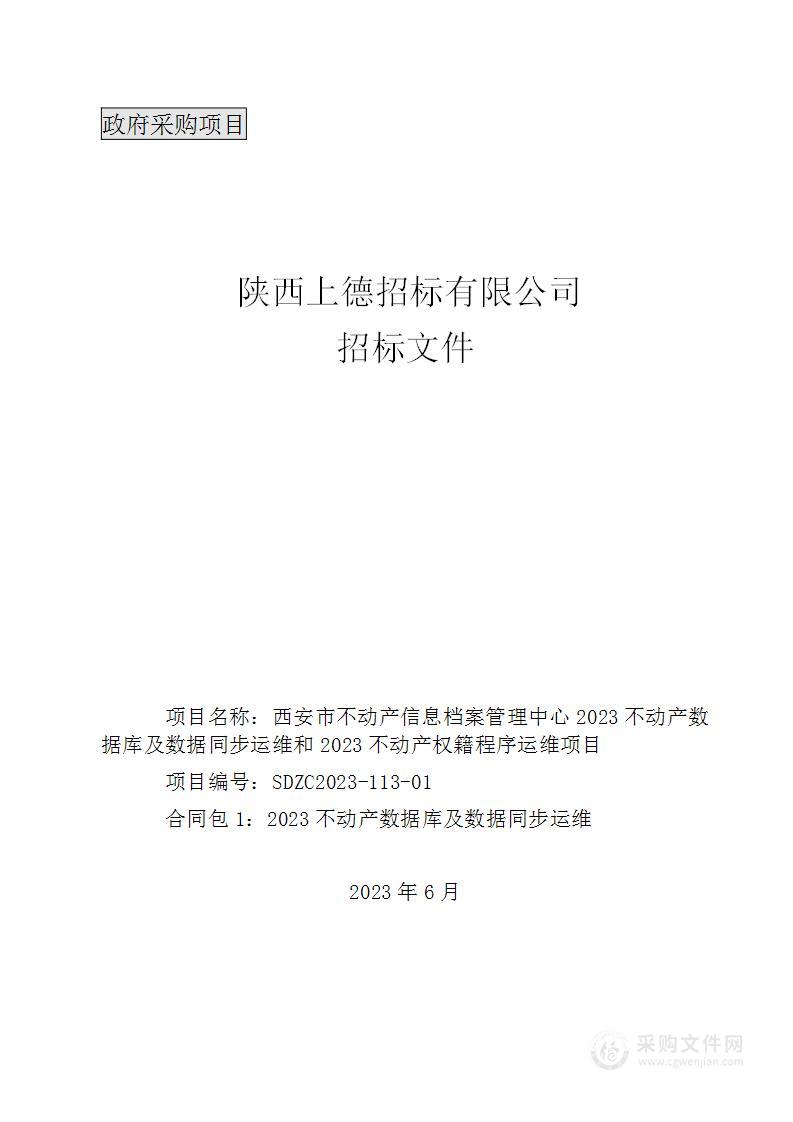 政府采购项目

陕西上德招标有限公司
招标文件

项目名称：西安市不动产信息档案管理中心 2023 不动产数据库及数据同步运维和 2023 不动产权籍程序运维项目

项目编号：SDZC2023-113-01

合同包 1：2023 不动产数据库及数据同步运维

2023 年 6 月

采购文件网
www.cgwenjian.com